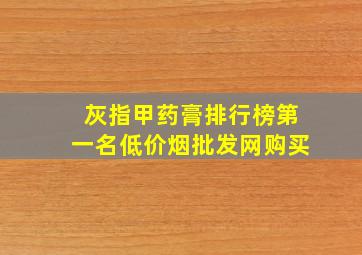 灰指甲药膏排行榜第一名低价烟批发网购买